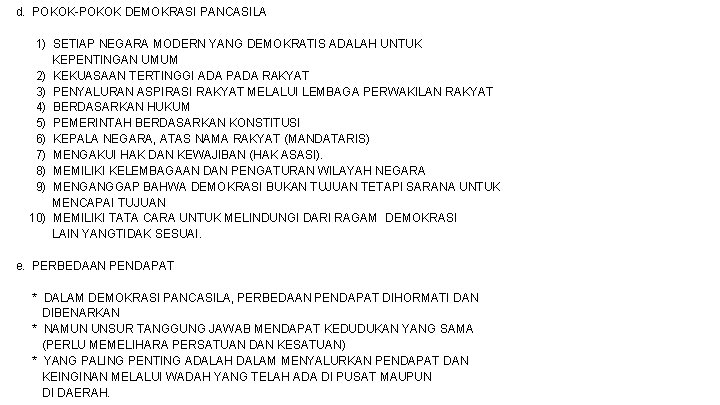 d. POKOK-POKOK DEMOKRASI PANCASILA

1) SETIAP NEGARA MODERN YANG DEMOKRATIS ADALAH UNTUK KEPENTINGAN UMUM
2) KEKUASAAN TERTINGGI ADA PADA RAKYAT
3) PENYALURAN ASPIRASI RAKYAT MELALUI LEMBAGA PERWAKILAN RAKYAT
4) BERDASARKAN HUKUM
5) PEMERINTAH BERDASARKAN KONSTITUSI
6) KEPALA NEGARA, ATAS NAMA RAKYAT (MANDATARIS)
7) MENGAKUI HAK DAN KEWAJIBAN (HAK ASASI).
8) MEMILIKI KELEMBAGAAN DAN PENGATURAN WILAYAH NEGARA
9) MENGANGGAP BAHWA DEMOKRASI BUKAN TUJUAN TETAPI SARANA UNTUK MENCAPAI TUJUAN
10) MEMILIKI TATA CARA UNTUK MELINDUNGI DARI RAGAM DEMOKRASI LAIN YANGTIDAK SESUAI.

e. PERBEDAAN PENDAPAT

* DALAM DEMOKRASI PANCASILA, PERBEDAAN PENDAPAT DIHORMATI DAN DIBENARKAN
* NAMUN UNSUR TANGGUNG JAWAB MENDAPAT KEDUDUKAN YANG SAMA (PERLU MEMELIHARA PERSATUAN DAN KESATUAN)
* YANG PALING PENTING ADALAH DALAM MENYALURKAN PENDAPAT DAN KEINGINAN MELALUI WADAH YANG TELAH ADA DI PUSAT MAUPUN DI DAERAH.